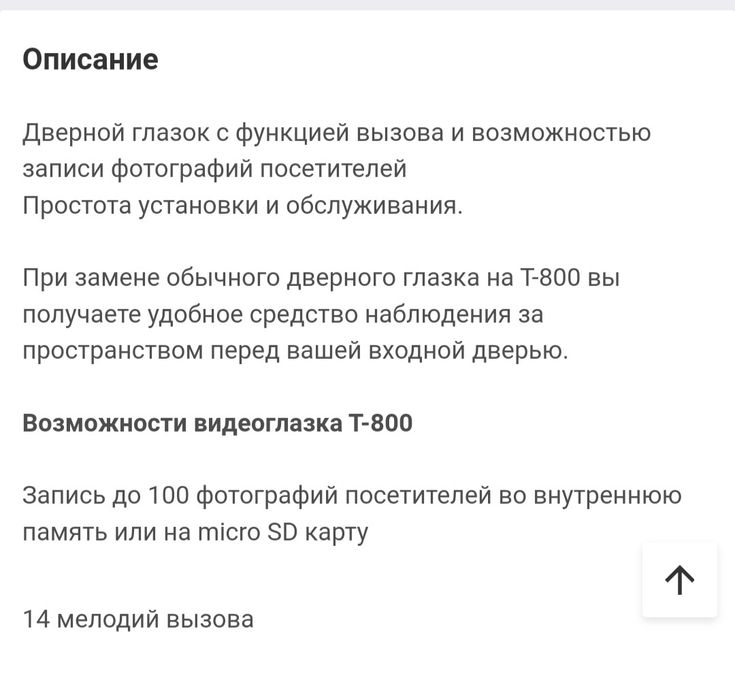 Описание

Дверной глазок с функцией вызова и возможностью записи фотографий посетителей
Простота установки и обслуживания.

При замене обычного дверного глазка на Т-800 вы получаете удобное средство наблюдения за пространством перед вашей входной дверью.

Возможности видеоглазка Т-800

Запись до 100 фотографий посетителей во внутреннюю память или на micro SD карту

14 мелодий вызова